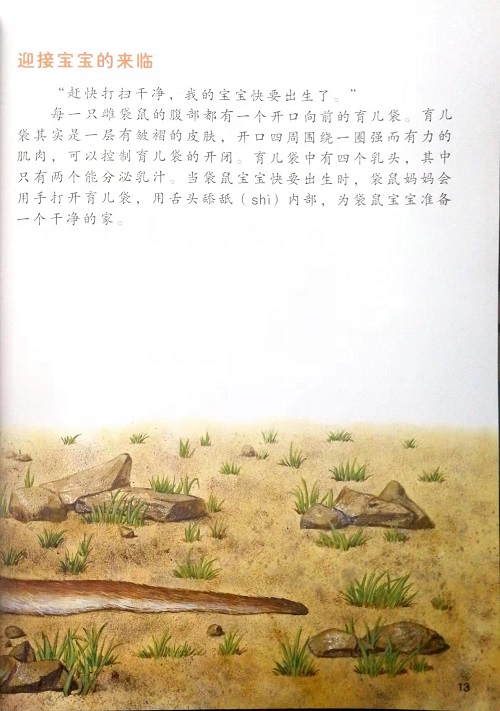 迎接宝宝的来临

“赶快打扫干净，我的宝宝快要出生了。”

每一只雌袋鼠的腹部都有一个开口向前的育儿袋。育儿袋其实是一层有皱褶的皮肤，开口四周围绕一圈强而有力的肌肉，可以控制育儿袋的开闭。育儿袋中有四个乳头，其中只有两个能分泌乳汁。当袋鼠宝宝快要出生时，袋鼠妈妈会用手打开育儿袋，用舌头舔舐（shì）内部，为袋鼠宝宝准备一个干净的家。

13